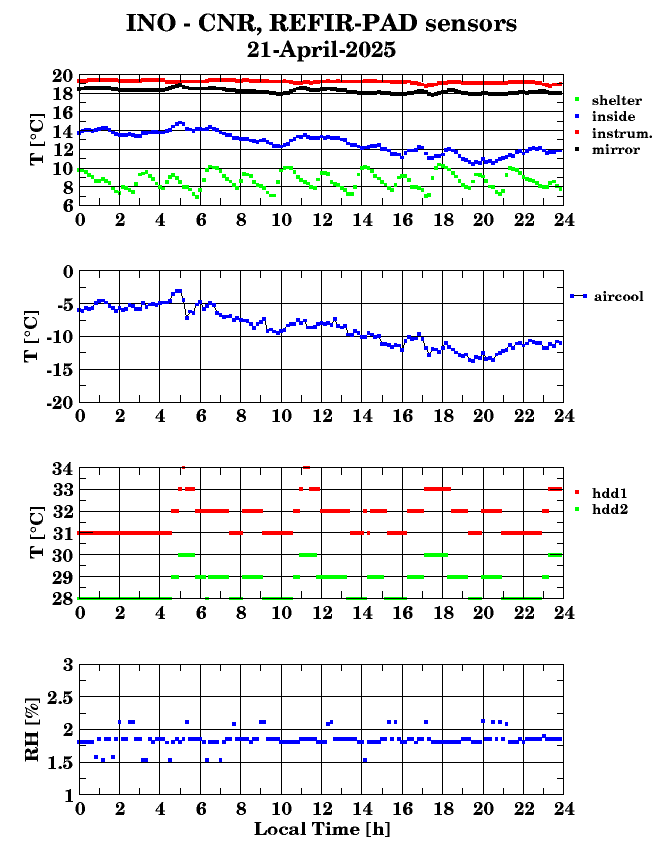 INO - CNR, REFIR-PAD sensors
21-April-2025

T [°C]
20
18
16
14
12
10
8
6
0 2 4 6 8 10 12 14 16 18 20 22 24

shelter
inside
instrum.
mirror

T [°C]
0
-5
-10
-15
-20
0 2 4 6 8 10 12 14 16 18 20 22 24

aircool

T [°C]
34
33
32
31
30
29
28
0 2 4 6 8 10 12 14 16 18 20 22 24

hdd1
hdd2

RH [%]
3
2.5
2
1.5
1
0 2 4 6 8 10 12 14 16 18 20 22 24
Local Time [h]